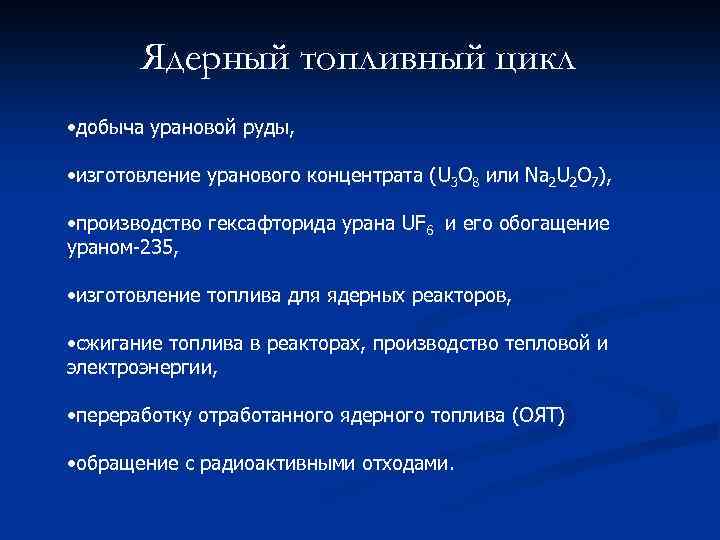 Ядерный топливный цикл

•добыча урановой руды,

•изготовление уранового концентрата ($U_3O_8$ или $Na_2U_2O_7$),

•производство гексафторида урана $UF_6$ и его обогащение ураном-235,

•изготовление топлива для ядерных реакторов,

•сжигание топлива в реакторах, производство тепловой и электроэнергии,

•переработку отработанного ядерного топлива (ОЯТ)

•обращение с радиоактивными отходами.